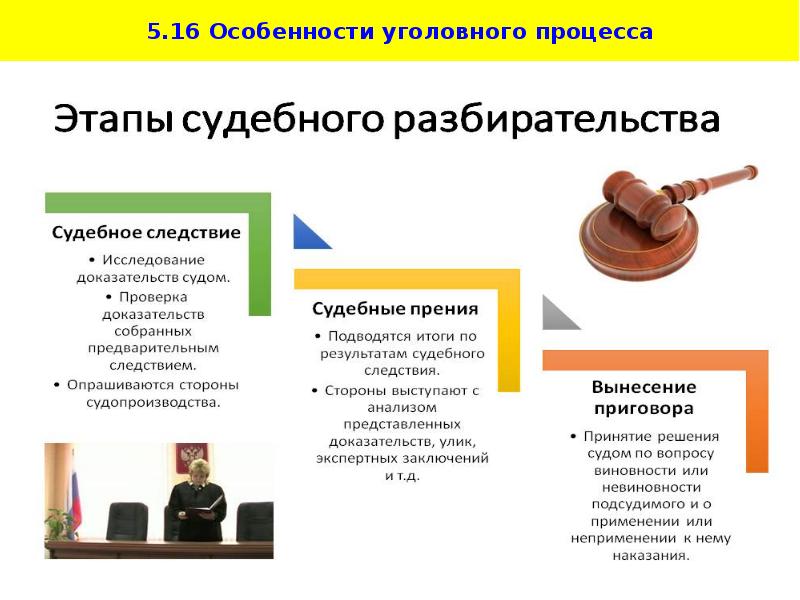 5.16 Особенности уголовного процесса

Этапы судебного разбирательства

Судебное следствие

• Исследование доказательств судом.
• Проверка доказательств собранных предварительным следствием.
• Опрашиваются стороны судопроизводства.

Судебные прения

• Подводятся итоги по результатам судебного следствия.
• Стороны выступают с анализом представленных доказательств, улик, экспертных заключений и т.д.

Вынесение приговора

• Принятие решения судом по вопросу виновности или невиновности подсудимого и о применении или неприменении к нему наказания.